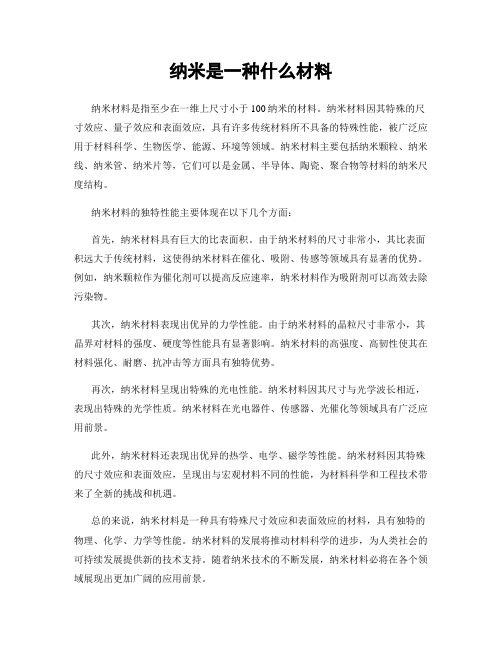 纳米是一种什么材料

纳米材料是指至少在一维上尺寸小于100纳米的材料。纳米材料因其特殊的尺寸效应、量子效应和表面效应，具有许多传统材料所不具备的特殊性能，被广泛应用于材料科学、生物医学、能源、环境等领域。纳米材料主要包括纳米颗粒、纳米线、纳米管、纳米片等，它们可以是金属、半导体、陶瓷、聚合物等材料的纳米尺度结构。

纳米材料的独特性能主要体现在以下几个方面：

首先，纳米材料具有巨大的比表面积。由于纳米材料的尺寸非常小，其比表面积远大于传统材料，这使得纳米材料在催化、吸附、传感等领域具有显著的优势。例如，纳米颗粒作为催化剂可以提高反应速率，纳米材料作为吸附剂可以高效去除污染物。

其次，纳米材料表现出优异的力学性能。由于纳米材料的晶粒尺寸非常小，其晶界对材料的强度、硬度等性能具有显著影响。纳米材料的高强度、高韧性使其在材料强化、耐磨、抗冲击等方面具有独特优势。

再次，纳米材料呈现出特殊的光电性能。纳米材料因其尺寸与光学波长相近，表现出特殊的光学性质。纳米材料在光电器件、传感器、光催化等领域具有广泛应用前景。

此外，纳米材料还表现出优异的热学、电学、磁学等性能。纳米材料因其特殊的尺寸效应和表面效应，呈现出与宏观材料不同的性能，为材料科学和工程技术带来了全新的挑战和机遇。

总的来说，纳米材料是一种具有特殊尺寸效应和表面效应的材料，具有独特的物理、化学、力学等性能。纳米材料的发展将推动材料科学的进步，为人类社会的可持续发展提供新的技术支持。随着纳米技术的不断发展，纳米材料必将在各个领域展现出更加广阔的应用前景。